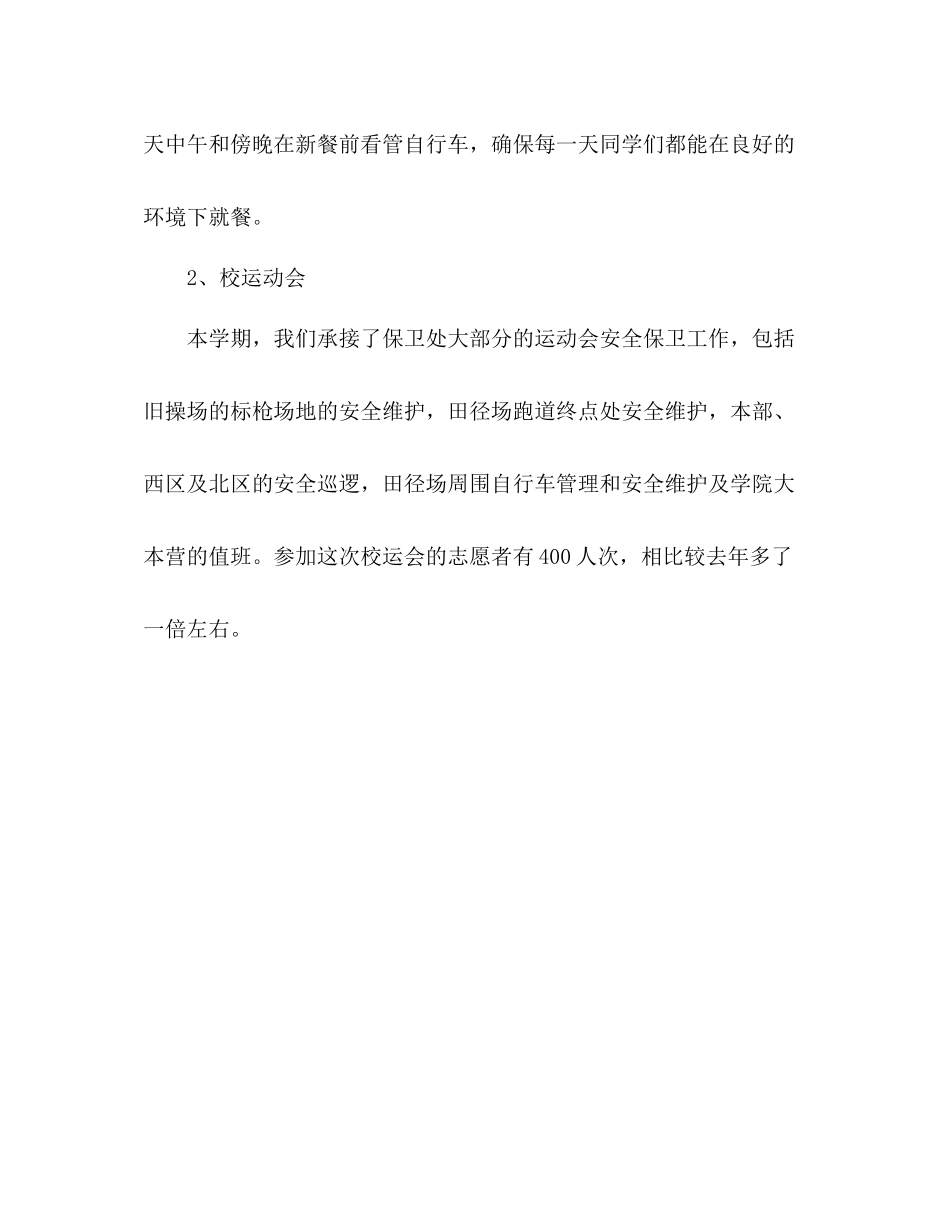 天中午和傍晚在新餐前看管自行车，确保每一天同学们都能在良好的环境下就餐。

2、校运动会

本学期，我们承接了保卫处大部分的运动会安全保卫工作，包括旧操场的标枪场地的安全维护，田径场跑道终点处安全维护，本部、西区及北区的安全巡逻，田径场周围自行车管理和安全维护及学院大本营的值班。参加这次校运会的志愿者有400人次，相比较去年多了一倍左右。